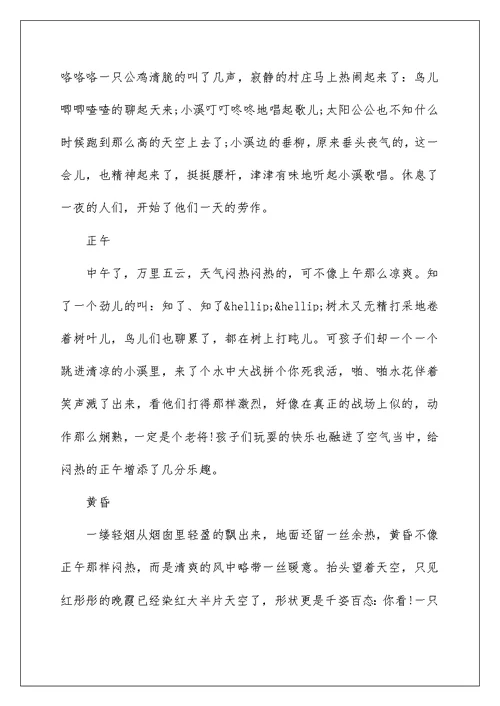 咯咯咯一只公鸡清脆的叫了几声，寂静的村庄马上热闹起来了：鸟儿唧唧喳喳的聊起天来;小溪叮叮咚咚地唱起歌儿;太阳公公也不知什么时候跑到那么高的天空上去了;小溪边的垂柳，原来垂头丧气的，这一会儿，也精神起来了，挺挺腰杆，津津有味地听起小溪歌唱。休息了一夜的人们，开始了他们一天的劳作。

正午

中午了，万里五云，天气闷热闷热的，可不像上午那么凉爽。知了一个劲儿的叫：知了、知了&hellip;&hellip;树木又无精打采地卷着树叶儿，鸟儿们也聊累了，都在树上打盹儿。可孩子们却一个一个跳进清凉的小溪里，来了个水中大战拼个你死我活，啪、啪水花伴着笑声溅了出来，看他们打得那样激烈，好像在真正的战场上似的，动作那么娴熟，一定是个老将!孩子们玩耍的快乐也融进了空气当中，给闷热的正午增添了几分乐趣。

黄昏

一缕轻烟从烟囱里轻盈的飘出来，地面还留一丝余热，黄昏不像正午那样闷热，而是清爽的风中略带一丝暖意。抬头望着天空，只见红彤彤的晚霞已经染红大半片天空了，形状更是千姿百态：你看!一只